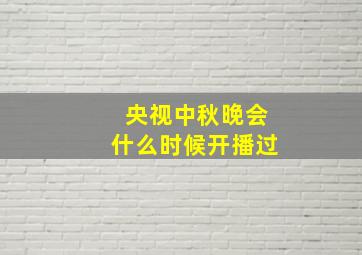 央视中秋晚会
什么时候开播过